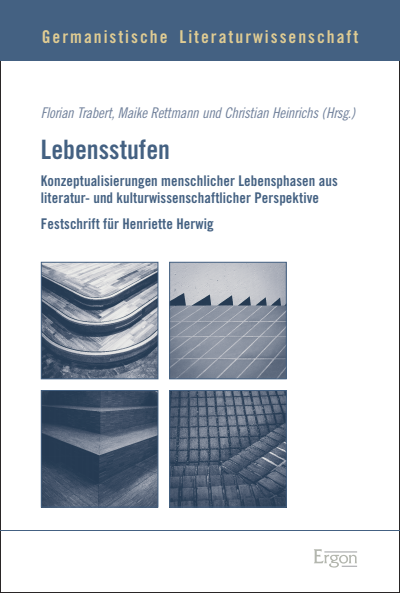 Germanistische Literaturwissenschaft

Florian Trabert, Maike Rettmann und Christian Heinrichs (Hrsg.)

Lebensstufen

Konzeptualisierungen menschlicher Lebensphasen aus literatur- und kulturwissenschaftlicher Perspektive

Festschrift für Henriette Herwig

Ergon